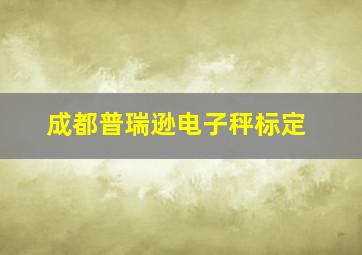 成都普瑞逊电子秤标定